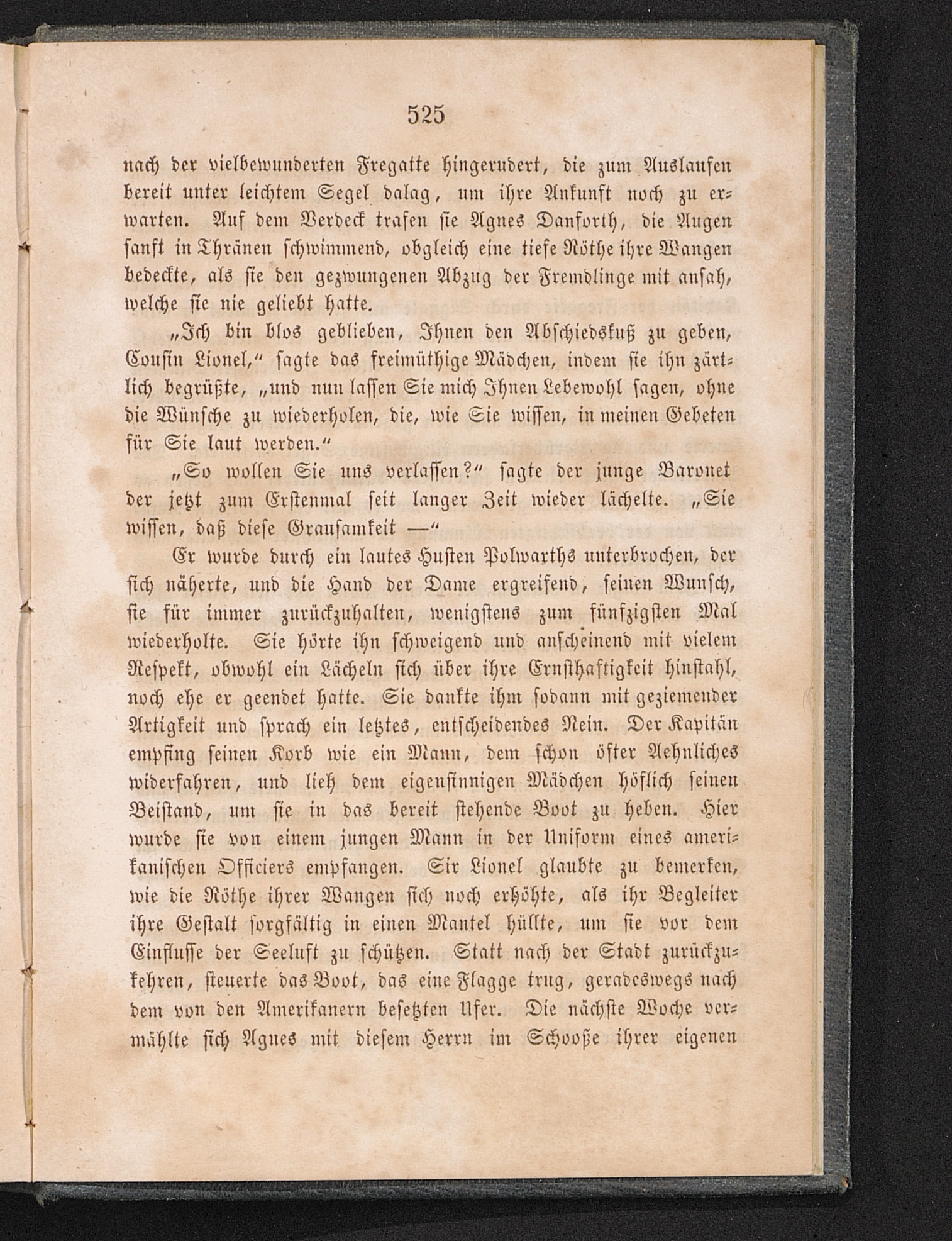 525

nach der vielbewunderten Fregatte hingerudert, die zum Auslaufen bereit unter leichtem Segel dalag, um ihre Ankunft noch zu erwarten. Auf dem Verdeck trafen sie Agnes Danforth, die Augen sanft in Thränen schwimmend, obgleich eine tiefe Röthe ihre Wangen bedeckte, als sie den gezwungenen Abzug der Fremdlinge mit ansah, welche sie nie geliebt hatte.

„Ich bin blos geblieben, Ihnen den Abschiedskuß zu geben, Cousin Lionel,“ sagte das freimüthige Mädchen, indem sie ihn zärtlich begrüßte, „und nun lassen Sie mich Ihnen Lebewohl sagen, ohne die Wünsche zu wiederholen, die, wie Sie wissen, in meinen Gebeten für Sie laut werden.“

„So wollen Sie uns verlassen?“ sagte der junge Baronet der jetzt zum Erstenmal seit langer Zeit wieder lächelte. „Sie wissen, daß diese Grausamkeit —“

Er wurde durch ein lautes Husten Polwarths unterbrochen, der sich näherte, und die Hand der Dame ergreifend, seinen Wunsch, sie für immer zurückzuhalten, wenigstens zum fünfzigsten Mal wiederholte. Sie hörte ihn schweigend und anscheinend mit vielem Respekt, obwohl ein Lächeln sich über ihre Ernsthaftigkeit hinstahl, noch ehe er geendet hatte. Sie dankte ihm sodann mit geziemender Artigkeit und sprach ein letztes, entscheidendes Nein. Der Kapitän empfing seinen Korb wie ein Mann, dem schon öfter Aehnliches widerfahren, und lieh dem eigensinnigen Mädchen höflich seinen Beistand, um sie in das bereit stehende Boot zu heben. Hier wurde sie von einem jungen Mann in der Uniform eines amerikanischen Officiers empfangen. Sir Lionel glaubte zu bemerken, wie die Röthe ihrer Wangen sich noch erhöhte, als ihr Begleiter ihre Gestalt sorgfältig in einen Mantel hüllte, um sie vor dem Einflusse der Seeluft zu schützen. Statt nach der Stadt zurückzukehren, steuerte das Boot, das eine Flagge trug, geradeswegs nach dem von den Amerikanern besetzten Ufer. Die nächste Woche vermählte sich Agnes mit diesem Herrn im Schooße ihrer eigenen